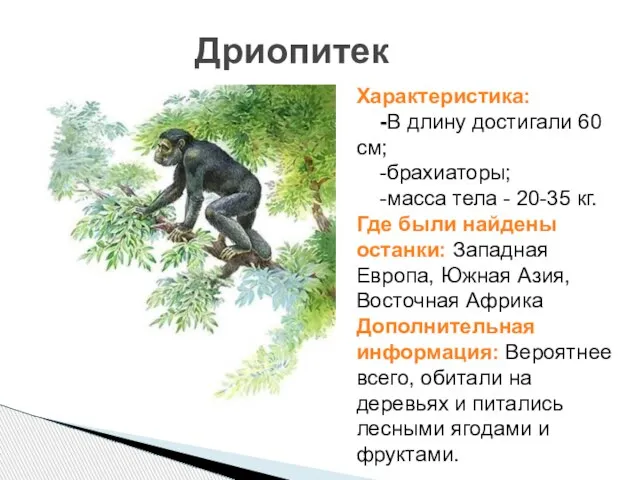 Дриопитек

Характеристика:
-В длину достигали 60 см;
-брахиаторы;
-масса тела - 20-35 кг.
Где были найдены останки: Западная Европа, Южная Азия, Восточная Африка
Дополнительная информация: Вероятнее всего, обитали на деревьях и питались лесными ягодами и фруктами.